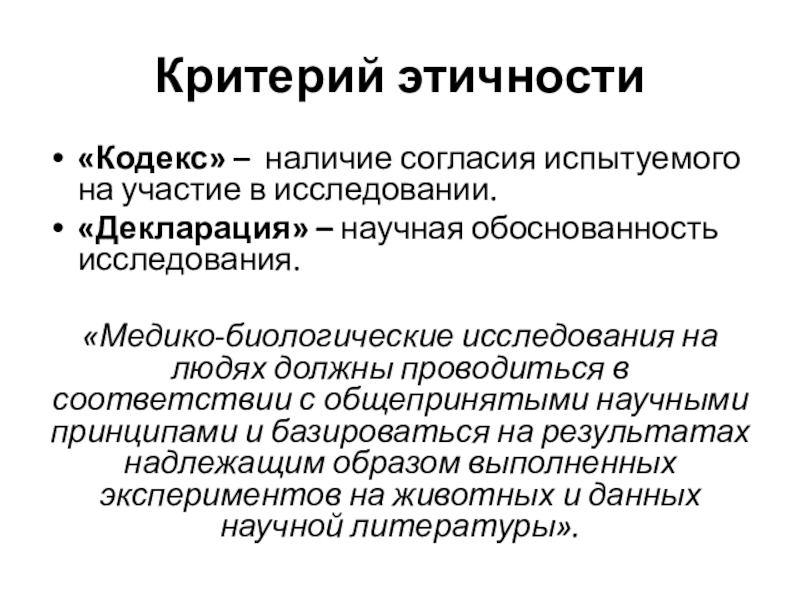 Критерий этичности

• «Кодекс» – наличие согласия испытуемого на участие в исследовании.
• «Декларация» – научная обоснованность исследования.

«Медико-биологические исследования на людях должны проводиться в соответствии с общепринятыми научными принципами и базироваться на результатах надлежащим образом выполненных экспериментов на животных и данных научной литературы».